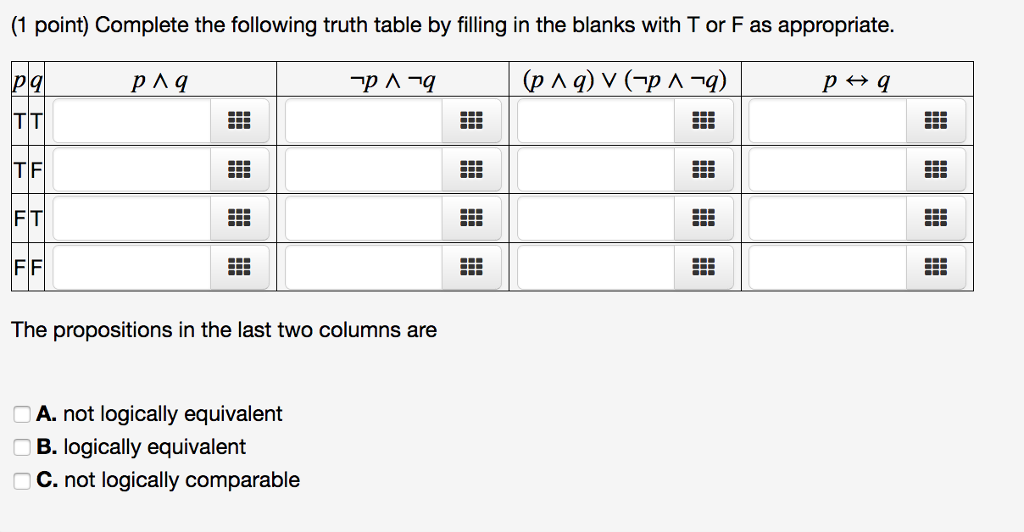 (1 point) Complete the following truth table by filling in the blanks with T or F as appropriate.

| $p$ | $q$ | $p \wedge q$ | $\neg p \wedge \neg q$ | $(p \wedge q) \vee (\neg p \wedge \neg q)$ | $p \leftrightarrow q$ |
|---|---|---|---|---|---|
| T | T | | | | |
| T | F | | | | |
| F | T | | | | |
| F | F | | | | |

The propositions in the last two columns are

A. not logically equivalent
B. logically equivalent
C. not logically comparable